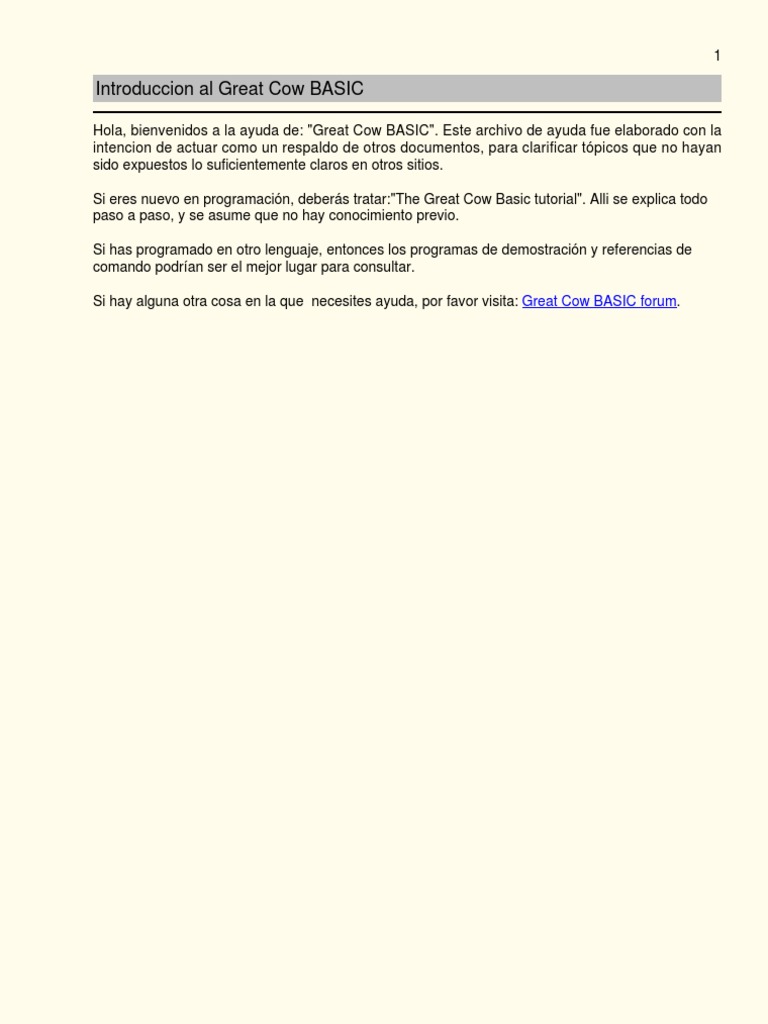 1

Introduccion al Great Cow BASIC

Hola, bienvenidos a la ayuda de: "Great Cow BASIC". Este archivo de ayuda fue elaborado con la intencion de actuar como un respaldo de otros documentos, para clarificar tópicos que no hayan sido expuestos lo suficientemente claros en otros sitios.

Si eres nuevo en programación, deberás tratar:"The Great Cow Basic tutorial". Alli se explica todo paso a paso, y se asume que no hay conocimiento previo.

Si has programado en otro lenguaje, entonces los programas de demostración y referencias de comando podrían ser el mejor lugar para consultar.

Si hay alguna otra cosa en la que necesites ayuda, por favor visita: Great Cow BASIC forum.